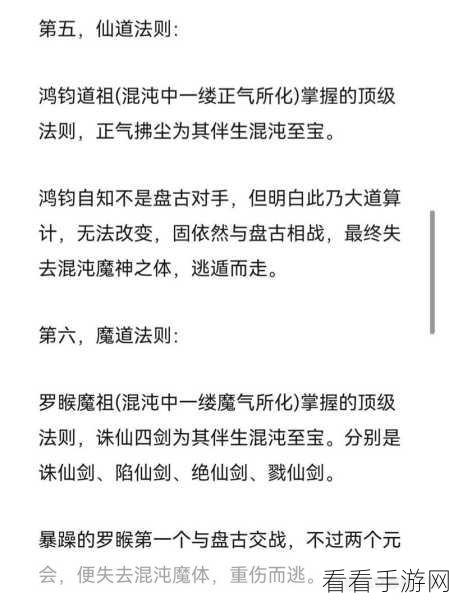 第五，仙道法则：

鸿钧道祖(混沌中一缕正气所化)掌握的顶级法则，正气拂尘为其伴生混沌至宝。

鸿钧自知不是盘古对手，但明白此乃大道算计，无法改变，固依然与盘古相战，最终失去混沌魔神之体，逃遁而走。

第六，魔道法则：

罗睺魔祖(混沌中一缕魔气所化)掌握的顶级法则，诛仙四剑为其伴生混沌至宝。分别是诛仙剑、陷仙剑、绝仙剑、戮仙剑。

暴躁的罗睺第一个与盘古交战，不过两个元会，便失去混沌魔体，重伤而逃。

看看手游网